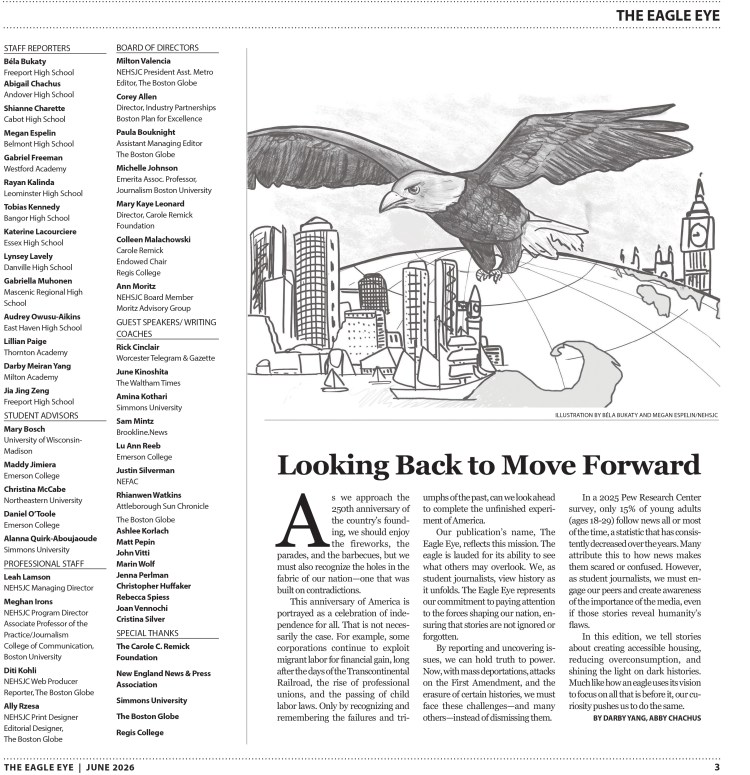 THE EAGLE EYE

STAFF REPORTERS
Béla Bukaty
Freeport High School
Abigail Chachus
Andover High School
Shianne Charette
Cabot High School
Megan Espelin
Belmont High School
Gabriel Freeman
Westford Academy
Rayan Kalinda
Leominster High School
Tobias Kennedy
Bangor High School
Katerine Lacourciere
Essex High School
Lynsey Lavely
Danville High School
Gabriella Muhonen
Mascenic Regional High School
Audrey Owusu-Aikins
East Haven High School
Lillian Paige
Thornton Academy
Darby Meiran Yang
Milton Academy
Jia Jing Zeng
Freeport High School

STUDENT ADVISORS
Mary Bosch
University of Wisconsin-Madison
Maddy Jimiera
Emerson College
Christina McCabe
Northeastern University
Daniel O'Toole
Emerson College
Alanna Quirk-Aboujaoude
Simmons University

PROFESSIONAL STAFF
Leah Lamson
NEHSJC Managing Director
Meghan Irons
NEHSJC Program Director
Associate Professor of the Practice/Journalism
College of Communication, Boston University
Diti Kohli
NEHSJC Web Producer
Reporter, The Boston Globe
Ally Rzesa
NEHSJC Print Designer
Editorial Designer, The Boston Globe

BOARD OF DIRECTORS
Milton Valencia
NEHSJC President Asst. Metro Editor, The Boston Globe
Corey Allen
Director, Industry Partnerships
Boston Plan for Excellence
Paula Bouknight
Assistant Managing Editor
The Boston Globe
Michelle Johnson
Emerita Assoc. Professor, Journalism Boston University
Mary Kaye Leonard
Director, Carole Remick Foundation
Colleen Malachowski
Carole Remick
Endowed Chair
Regis College
Ann Moritz
NEHSJC Board Member
Moritz Advisory Group

GUEST SPEAKERS/ WRITING COACHES
Rick Cinclair
Worcester Telegram & Gazette
June Kinoshita
The Waltham Times
Amina Kothari
Simmons University
Sam Mintz
Brookline.News
Lu Ann Reeb
Emerson College
Justin Silverman
NEFAC
Rhianwen Watkins
Attleborough Sun Chronicle
The Boston Globe
Ashlee Korlach
Matt Pepin
John Vitti
Marin Wolf
Jenna Perlman
Christopher Huffaker
Rebecca Spiess
Joan Vennochi
Cristina Silver

SPECIAL THANKS
The Carole C. Remick Foundation
New England News & Press Association
Simmons University
The Boston Globe
Regis College

ILLUSTRATION BY BÉLA BUKATY AND MEGAN ESPELIN/NEHSJC

Looking Back to Move Forward

As we approach the 250th anniversary of the country's founding, we should enjoy the fireworks, the parades, and the barbecues, but we must also recognize the holes in the fabric of our nation—one that was built on contradictions.

This anniversary of America is portrayed as a celebration of independence for all. That is not necessarily the case. For example, some corporations continue to exploit migrant labor for financial gain, long after the days of the Transcontinental Railroad, the rise of professional unions, and the passing of child labor laws. Only by recognizing and remembering the failures and triumphs of the past, can we look ahead to complete the unfinished experiment of America.

Our publication's name, The Eagle Eye, reflects this mission. The eagle is lauded for its ability to see what others may overlook. We, as student journalists, view history as it unfolds. The Eagle Eye represents our commitment to paying attention to the forces shaping our nation, ensuring that stories are not ignored or forgotten.

By reporting and uncovering issues, we can hold truth to power. Now, with mass deportations, attacks on the First Amendment, and the erasure of certain histories, we must face these challenges—and many others—instead of dismissing them.

In a 2025 Pew Research Center survey, only 15% of young adults (ages 18-29) follow news all or most of the time, a statistic that has consistently decreased over the years. Many attribute this to how news makes them scared or confused. However, as student journalists, we must engage our peers and create awareness of the importance of the media, even if those stories reveal humanity's flaws.

In this edition, we tell stories about creating accessible housing, reducing overconsumption, and shining the light on dark histories. Much like how an eagle uses its vision to focus on all that is before it, our curiosity pushes us to do the same.

BY DARBY YANG, ABBY CHACHUS

THE EAGLE EYE | JUNE 2026
3